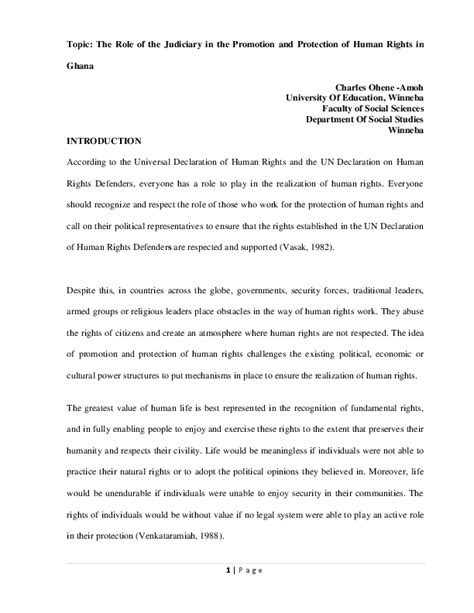 Topic: The Role of the Judiciary in the Promotion and Protection of Human Rights in Ghana

Charles Ohene -Amoh
University Of Education, Winneba
Faculty of Social Sciences
Department Of Social Studies
Winneba

INTRODUCTION

According to the Universal Declaration of Human Rights and the UN Declaration on Human Rights Defenders, everyone has a role to play in the realization of human rights. Everyone should recognize and respect the role of those who work for the protection of human rights and call on their political representatives to ensure that the rights established in the UN Declaration of Human Rights Defenders are respected and supported (Vasak, 1982).

Despite this, in countries across the globe, governments, security forces, traditional leaders, armed groups or religious leaders place obstacles in the way of human rights work. They abuse the rights of citizens and create an atmosphere where human rights are not respected. The idea of promotion and protection of human rights challenges the existing political, economic or cultural power structures to put mechanisms in place to ensure the realization of human rights.

The greatest value of human life is best represented in the recognition of fundamental rights, and in fully enabling people to enjoy and exercise these rights to the extent that preserves their humanity and respects their civility. Life would be meaningless if individuals were not able to practice their natural rights or to adopt the political opinions they believed in. Moreover, life would be unendurable if individuals were unable to enjoy security in their communities. The rights of individuals would be without value if no legal system were able to play an active role in their protection (Venkataramiah, 1988).

1 | P a g e